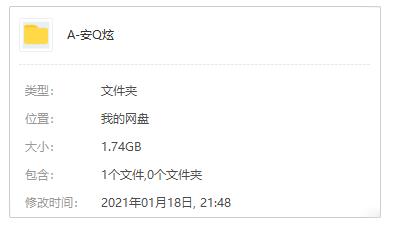 A-安Q炫

类型: 文件夹

位置: 我的网盘

大小: 1.74GB

包含: 1个文件,0个文件夹

修改时间: 2021年01月18日, 21:48